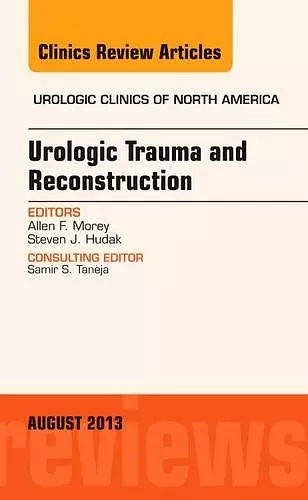 Clinics Review Articles

UROLOGIC CLINICS OF NORTH AMERICA

Urologic Trauma and Reconstruction

EDITORS
Allen F. Morey
Steven J. Hudak

CONSULTING EDITOR
Samir S. Taneja

AUGUST 2013

reviews